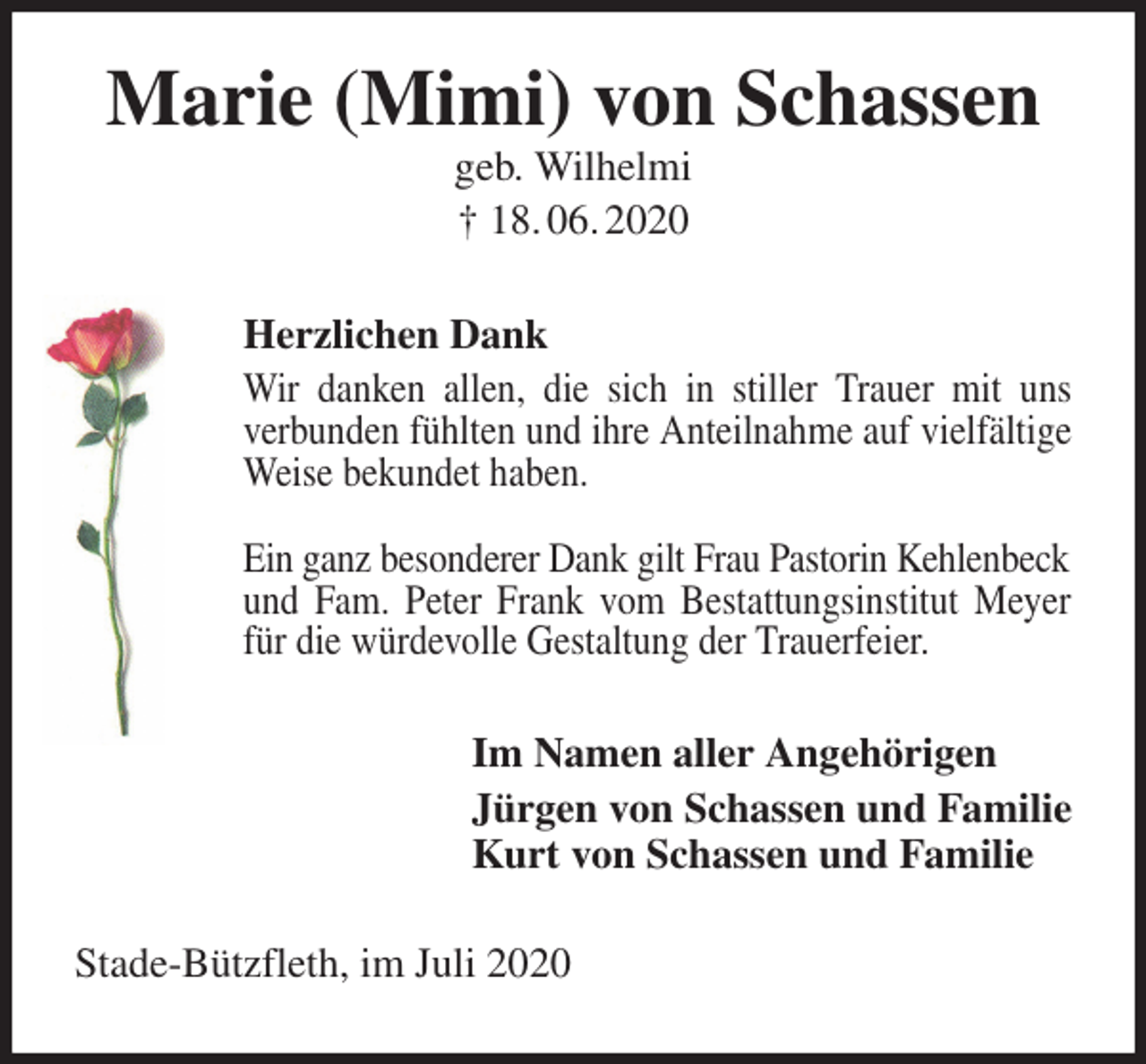 Marie (Mimi) von Schassen
geb. Wilhelmi
† 18. 06. 2020

Herzlichen Dank
Wir danken allen, die sich in stiller Trauer mit uns verbunden fühlten und ihre Anteilnahme auf vielfältige Weise bekundet haben.

Ein ganz besonderer Dank gilt Frau Pastorin Kehlenbeck und Fam. Peter Frank vom Bestattungsinstitut Meyer für die würdevolle Gestaltung der Trauerfeier.

Im Namen aller Angehörigen
Jürgen von Schassen und Familie
Kurt von Schassen und Familie

Stade-Bützfleth, im Juli 2020